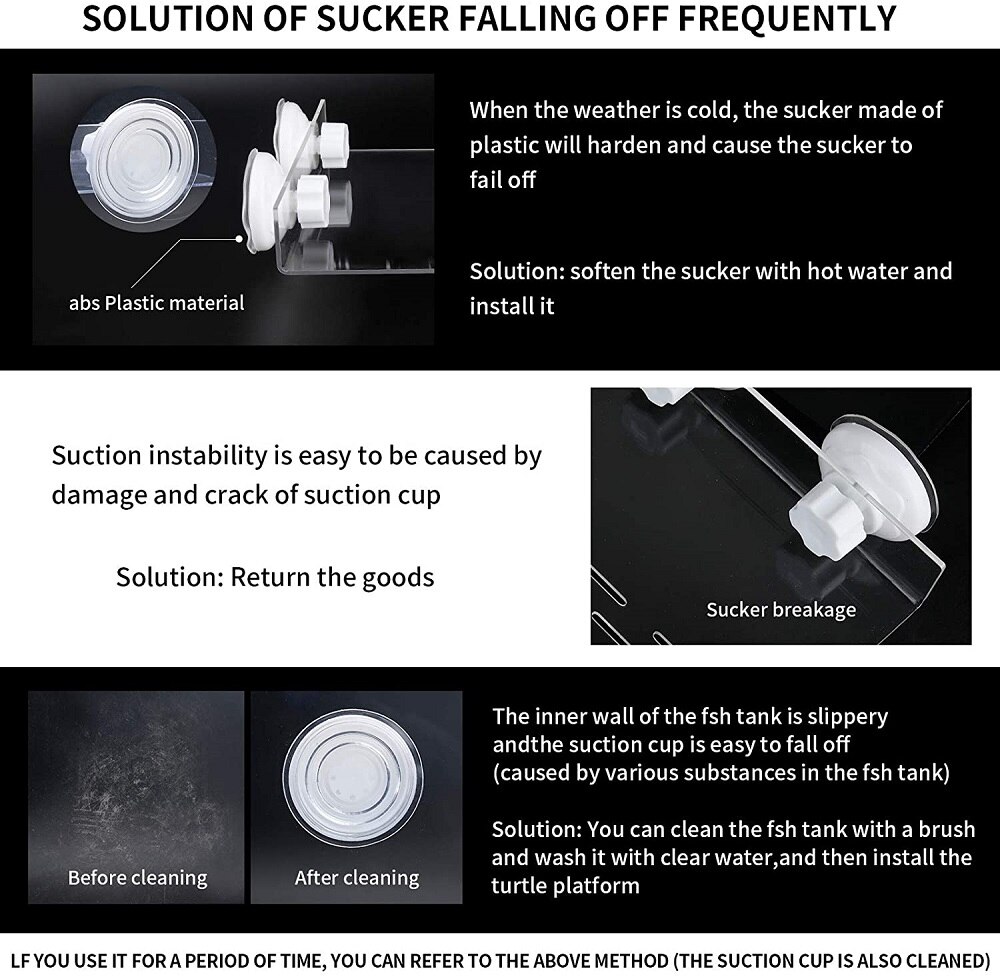 SOLUTION OF SUCKER FALLING OFF FREQUENTLY

abs Plastic material

When the weather is cold, the sucker made of plastic will harden and cause the sucker to fail off

Solution: soften the sucker with hot water and install it

Suction instability is easy to be caused by damage and crack of suction cup

Solution: Return the goods

Sucker breakage

Before cleaning

After cleaning

The inner wall of the fsh tank is slippery andthe suction cup is easy to fall off (caused by various substances in the fsh tank)

Solution: You can clean the fsh tank with a brush and wash it with clear water,and then install the turtle platform

LF YOU USE IT FOR A PERIOD OF TIME, YOU CAN REFER TO THE ABOVE METHOD (THE SUCTION CUP IS ALSO CLEANED)